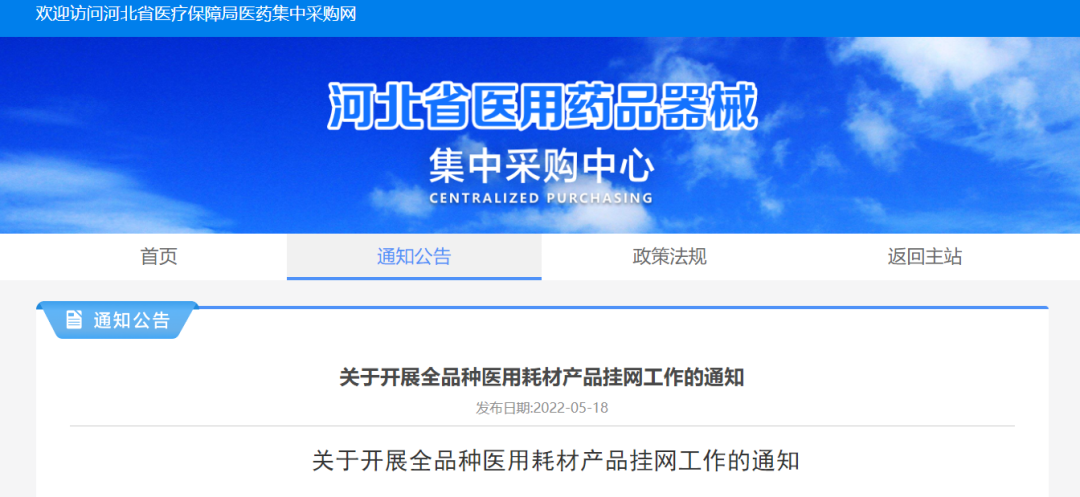 欢迎访问河北省医疗保障局医药集中采购网

河北省医用药品器械

集中采购中心

CENTRALIZED PURCHASING

首页

通知公告

政策法规

返回主站

通知公告

关于开展全品种医用耗材产品挂网工作的通知

发布日期:2022-05-18

关于开展全品种医用耗材产品挂网工作的通知